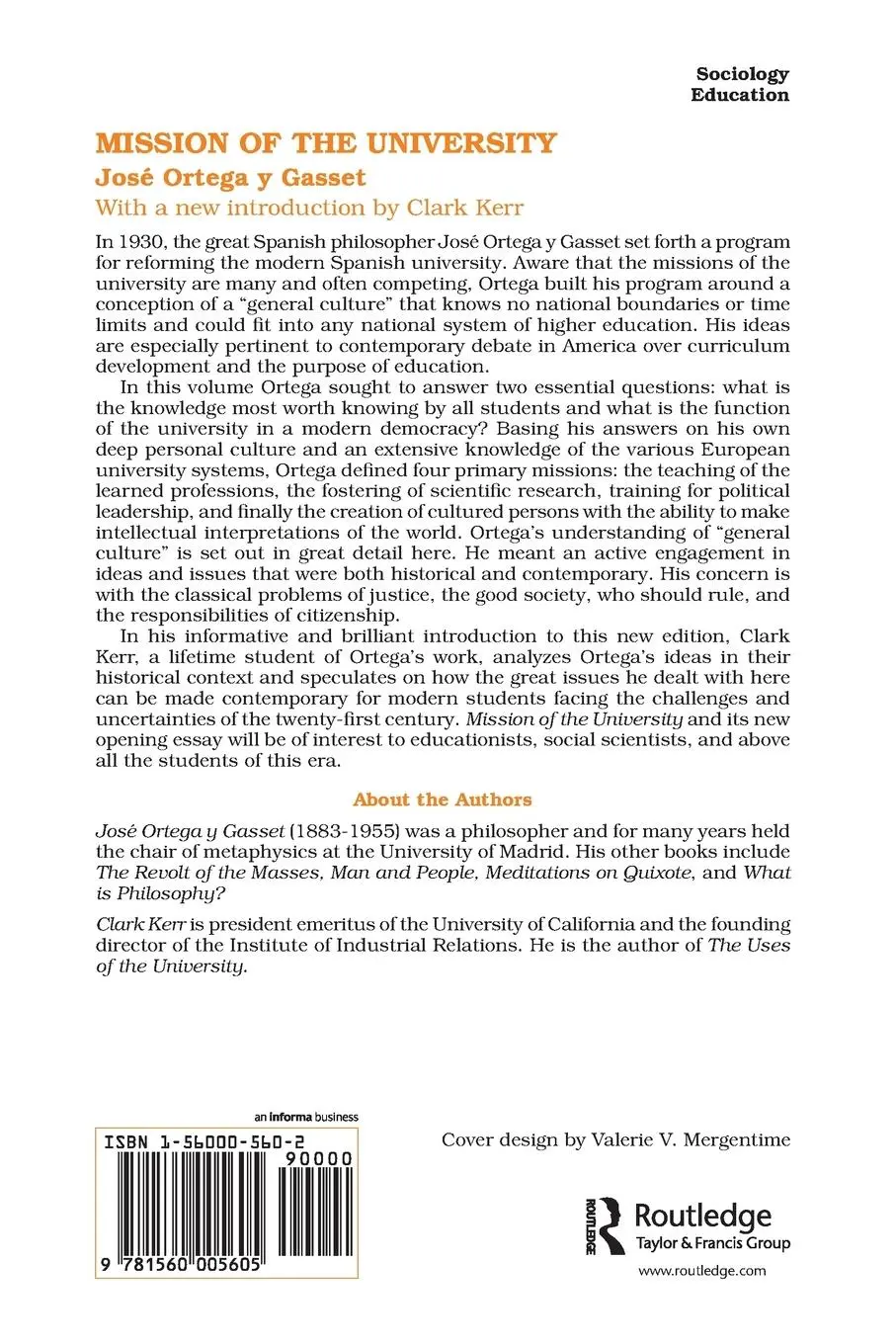 Sociology
Education

MISSION OF THE UNIVERSITY
José Ortega y Gasset
With a new introduction by Clark Kerr

In 1930, the great Spanish philosopher José Ortega y Gasset set forth a program for reforming the modern Spanish university. Aware that the missions of the university are many and often competing, Ortega built his program around a conception of a "general culture" that knows no national boundaries or time limits and could fit into any national system of higher education. His ideas are especially pertinent to contemporary debate in America over curriculum development and the purpose of education.

In this volume Ortega sought to answer two essential questions: what is the knowledge most worth knowing by all students and what is the function of the university in a modern democracy? Basing his answers on his own deep personal culture and an extensive knowledge of the various European university systems, Ortega defined four primary missions: the teaching of the learned professions, the fostering of scientific research, training for political leadership, and finally the creation of cultured persons with the ability to make intellectual interpretations of the world. Ortega's understanding of "general culture" is set out in great detail here. He meant an active engagement in ideas and issues that were both historical and contemporary. His concern is with the classical problems of justice, the good society, who should rule, and the responsibilities of citizenship.

In his informative and brilliant introduction to this new edition, Clark Kerr, a lifetime student of Ortega's work, analyzes Ortega's ideas in their historical context and speculates on how the great issues he dealt with here can be made contemporary for modern students facing the challenges and uncertainties of the twenty-first century. Mission of the University and its new opening essay will be of interest to educationists, social scientists, and above all the students of this era.

About the Authors

José Ortega y Gasset (1883-1955) was a philosopher and for many years held the chair of metaphysics at the University of Madrid. His other books include The Revolt of the Masses, Man and People, Meditations on Quixote, and What is Philosophy?

Clark Kerr is president emeritus of the University of California and the founding director of the Institute of Industrial Relations. He is the author of The Uses of the University.

an informa business

ISBN 1-56000-560-2
90000
9 781560 005605

Cover design by Valerie V. Mergentime

ROUTLEDGE
Routledge
Taylor & Francis Group
www.routledge.com